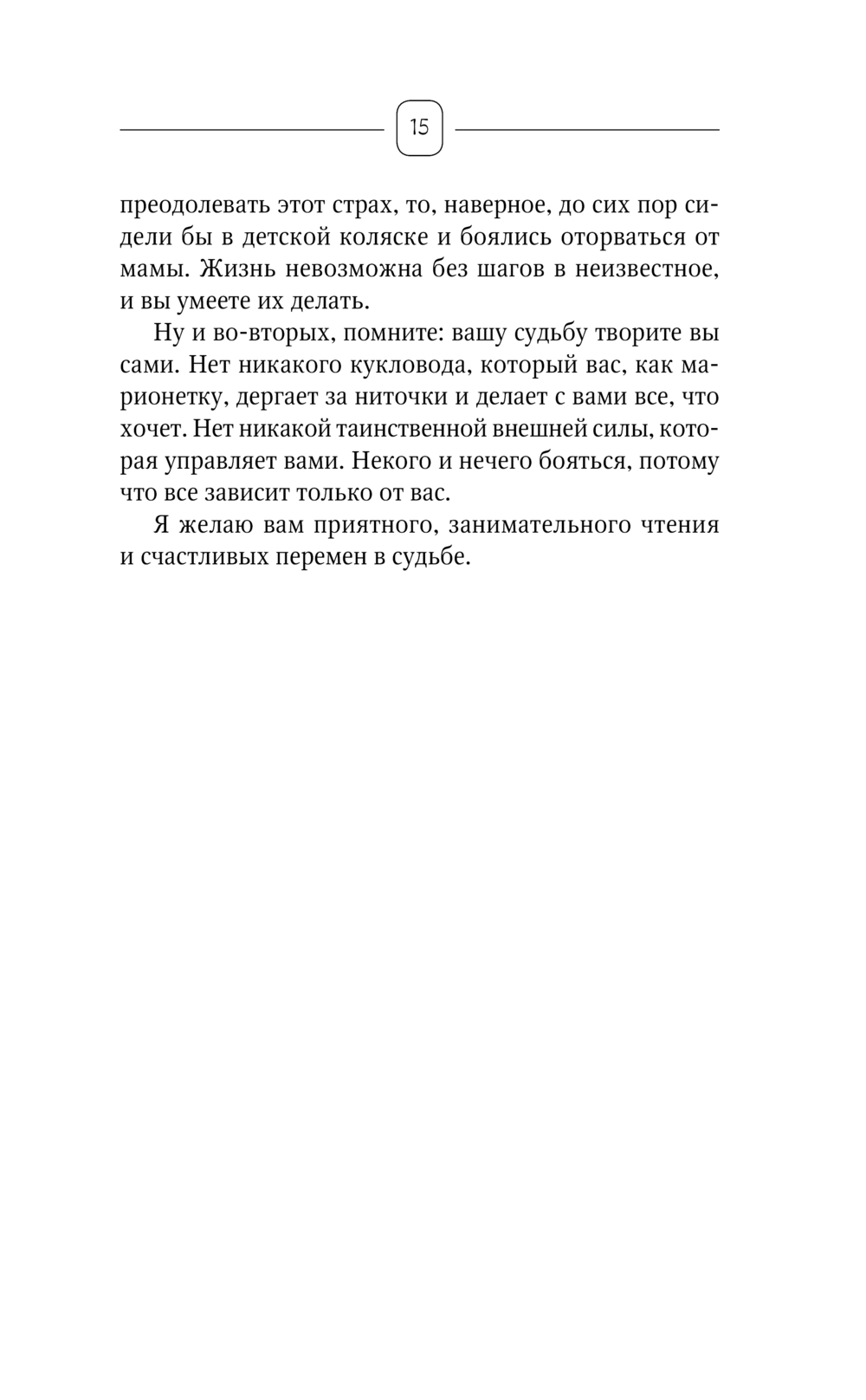 15

преодолевать этот страх, то, наверное, до сих пор сидели бы в детской коляске и боялись оторваться от мамы. Жизнь невозможна без шагов в неизвестное, и вы умеете их делать.

Ну и во-вторых, помните: вашу судьбу творите вы сами. Нет никакого кукловода, который вас, как марионетку, дергает за ниточки и делает с вами все, что хочет. Нет никакой таинственной внешней силы, которая управляет вами. Некого и нечего бояться, потому что все зависит только от вас.

Я желаю вам приятного, занимательного чтения и счастливых перемен в судьбе.